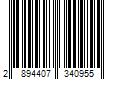 2 894407 340955